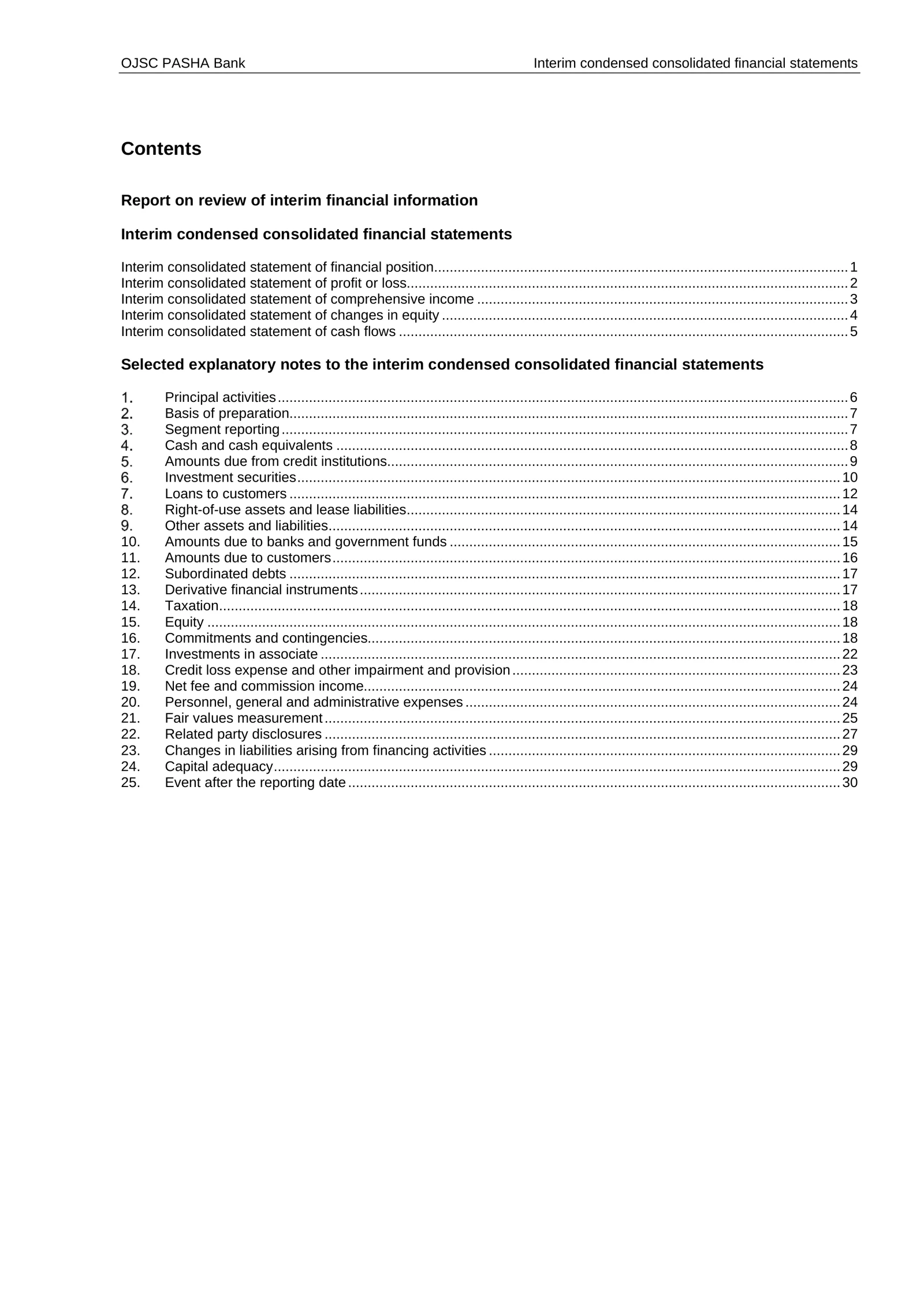 OJSC PASHA Bank Interim condensed consolidated financial statements

Contents

Report on review of interim financial information

Interim condensed consolidated financial statements

Interim consolidated statement of financial position 1
Interim consolidated statement of profit or loss 2
Interim consolidated statement of comprehensive income 3
Interim consolidated statement of changes in equity 4
Interim consolidated statement of cash flows 5

Selected explanatory notes to the interim condensed consolidated financial statements

1. Principal activities 6
2. Basis of preparation 7
3. Segment reporting 7
4. Cash and cash equivalents 8
5. Amounts due from credit institutions 9
6. Investment securities 10
7. Loans to customers 12
8. Right-of-use assets and lease liabilities 14
9. Other assets and liabilities 14
10. Amounts due to banks and government funds 15
11. Amounts due to customers 16
12. Subordinated debts 17
13. Derivative financial instruments 17
14. Taxation 18
15. Equity 18
16. Commitments and contingencies 18
17. Investments in associate 22
18. Credit loss expense and other impairment and provision 23
19. Net fee and commission income 24
20. Personnel, general and administrative expenses 24
21. Fair values measurement 25
22. Related party disclosures 27
23. Changes in liabilities arising from financing activities 29
24. Capital adequacy 29
25. Event after the reporting date 30